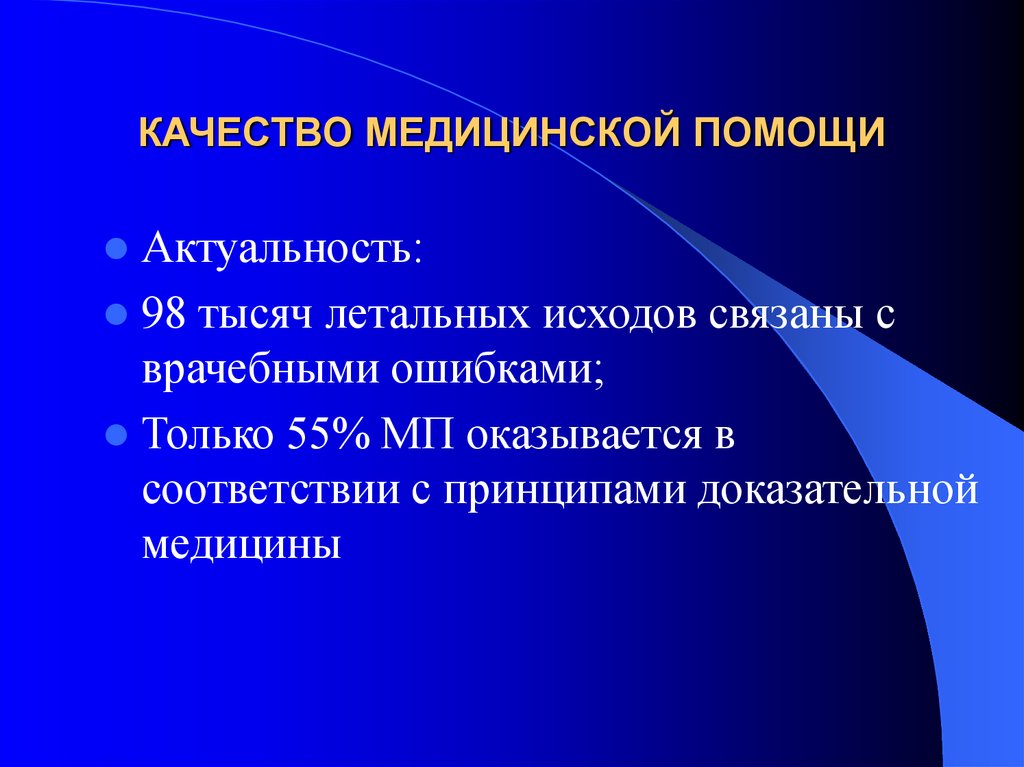 КАЧЕСТВО МЕДИЦИНСКОЙ ПОМОЩИ

Актуальность:

98 тысяч летальных исходов связаны с врачебными ошибками;

Только 55% МП оказывается в соответствии с принципами доказательной медицины